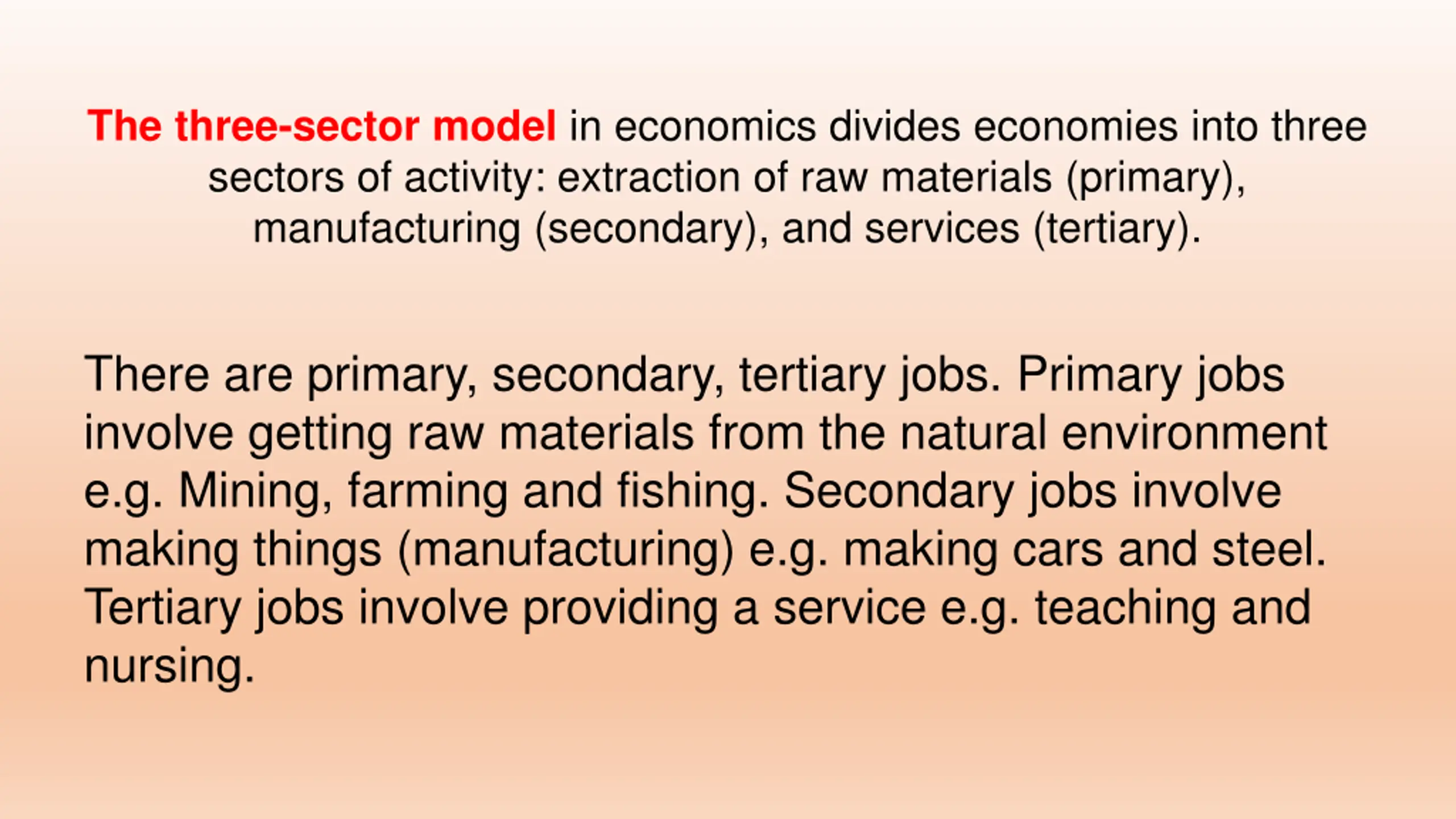 The three-sector model in economics divides economies into three sectors of activity: extraction of raw materials (primary), manufacturing (secondary), and services (tertiary).

There are primary, secondary, tertiary jobs. Primary jobs involve getting raw materials from the natural environment e.g. Mining, farming and fishing. Secondary jobs involve making things (manufacturing) e.g. making cars and steel. Tertiary jobs involve providing a service e.g. teaching and nursing.